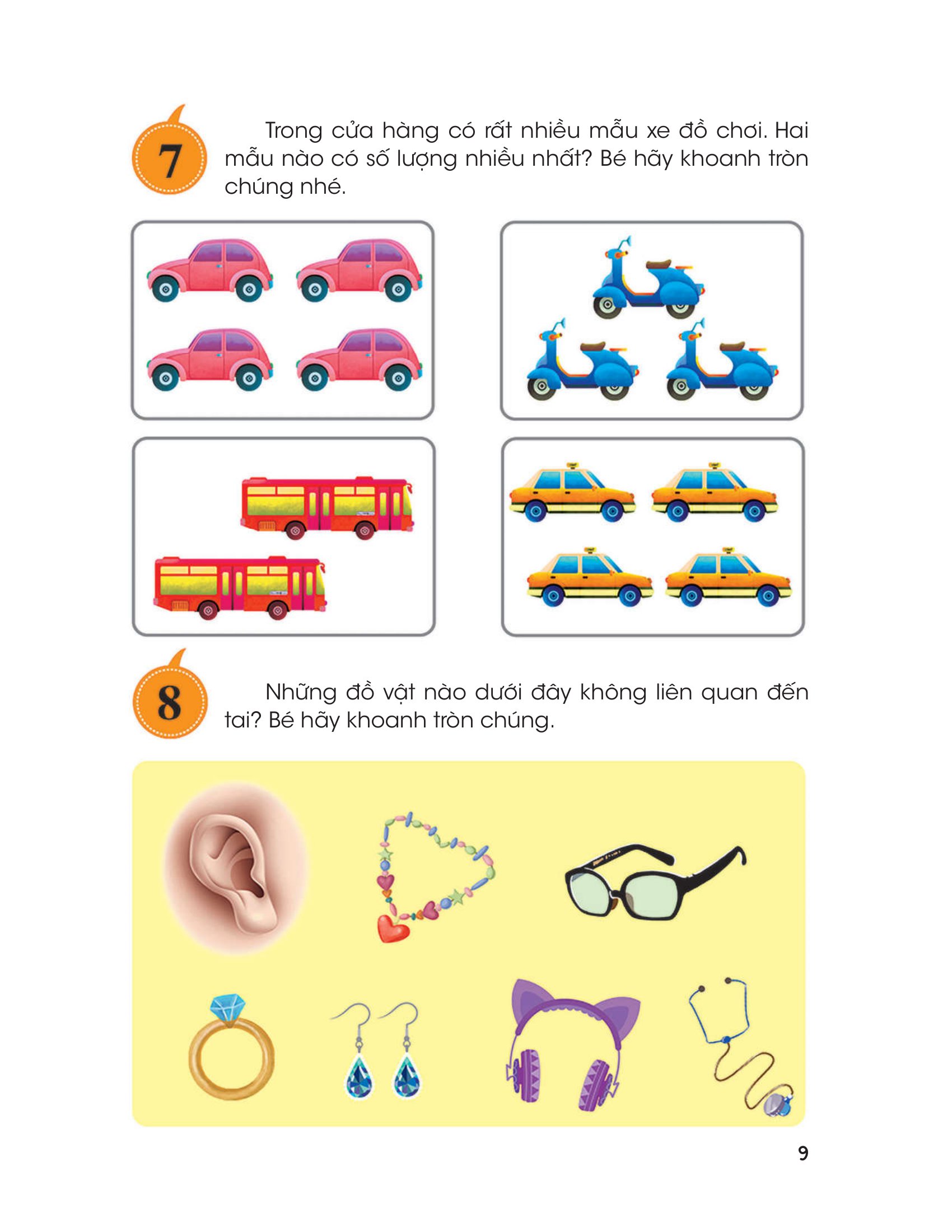 7

Trong cửa hàng có rất nhiều mẫu xe đồ chơi. Hai mẫu nào có số lượng nhiều nhất? Bé hãy khoanh tròn chúng nhé.

8

Những đồ vật nào dưới đây không liên quan đến tai? Bé hãy khoanh tròn chúng.

9